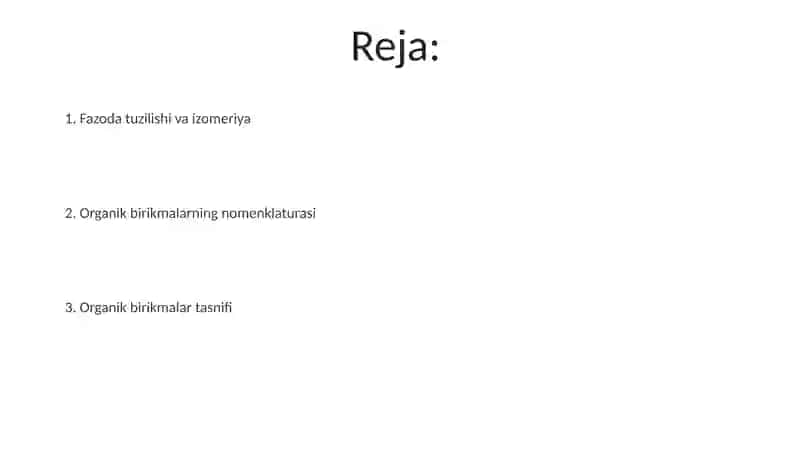 Reja:

1. Fazoda tuzilishi va izomeriya

2. Organik birikmalarning nomenklaturasi

3. Organik birikmalar tasnifi